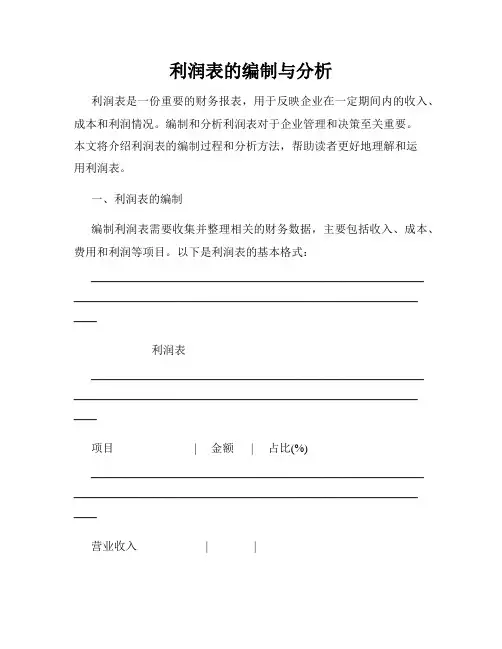 利润表的编制与分析

利润表是一份重要的财务报表，用于反映企业在一定期间内的收入、成本和利润情况。编制和分析利润表对于企业管理和决策至关重要。本文将介绍利润表的编制过程和分析方法，帮助读者更好地理解和运用利润表。

一、利润表的编制

编制利润表需要收集并整理相关的财务数据，主要包括收入、成本、费用和利润等项目。以下是利润表的基本格式：

利润表

项目 | 金额 | 占比(%)

营业收入 | |